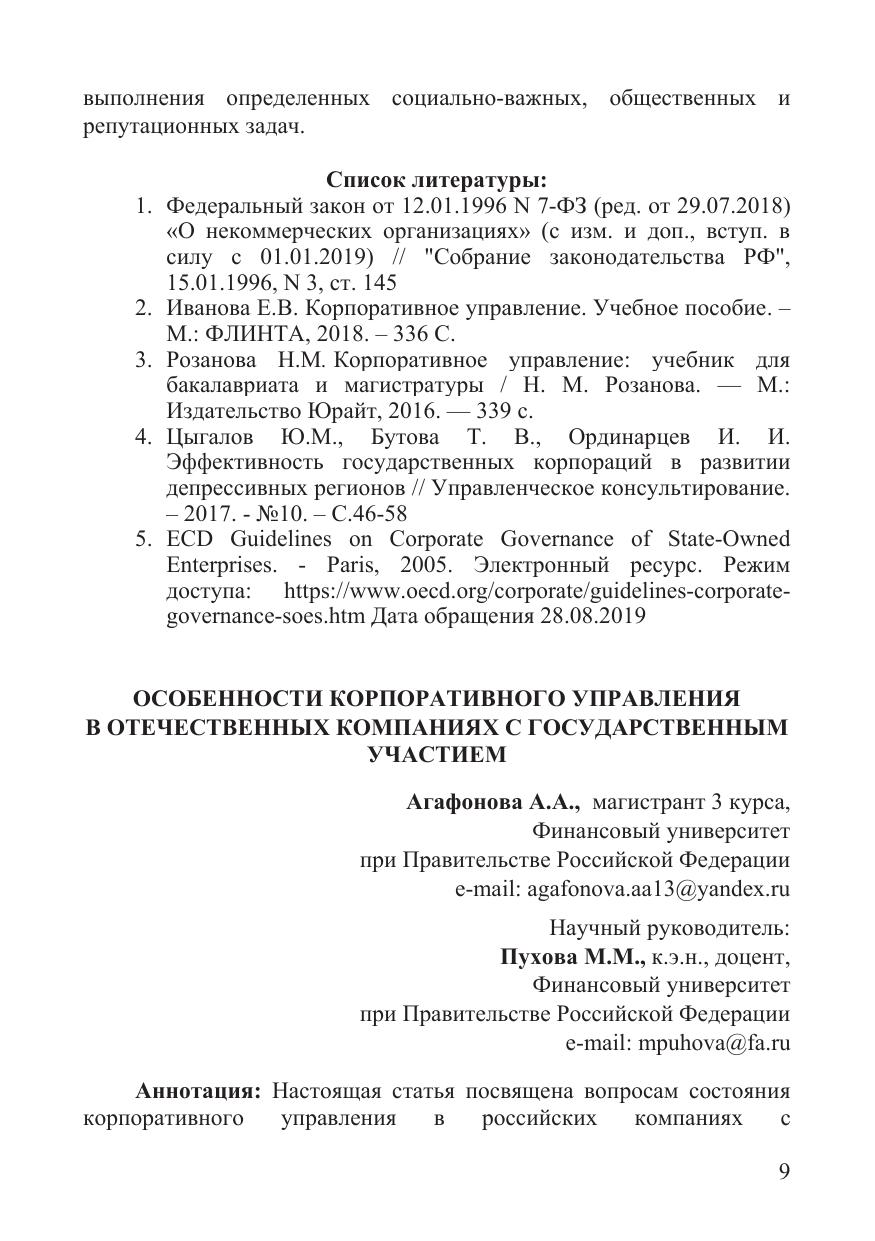 выполнения определенных социально-важных, общественных и репутационных задач.

Список литературы:
1. Федеральный закон от 12.01.1996 N 7-ФЗ (ред. от 29.07.2018) «О некоммерческих организациях» (с изм. и доп., вступ. в силу с 01.01.2019) // "Собрание законодательства РФ", 15.01.1996, N 3, ст. 145
2. Иванова Е.В. Корпоративное управление. Учебное пособие. – М.: ФЛИНТА, 2018. – 336 С.
3. Розанова Н.М. Корпоративное управление: учебник для бакалавриата и магистратуры / Н. М. Розанова. — М.: Издательство Юрайт, 2016. — 339 с.
4. Цыгалов Ю.М., Бутова Т. В., Ординарцев И. И. Эффективность государственных корпораций в развитии депрессивных регионов // Управленческое консультирование. – 2017. - №10. – С.46-58
5. ECD Guidelines on Corporate Governance of State-Owned Enterprises. - Paris, 2005. Электронный ресурс. Режим доступа: https://www.oecd.org/corporate/guidelines-corporate-governance-soes.htm Дата обращения 28.08.2019

ОСОБЕННОСТИ КОРПОРАТИВНОГО УПРАВЛЕНИЯ В ОТЕЧЕСТВЕННЫХ КОМПАНИЯХ С ГОСУДАРСТВЕННЫМ УЧАСТИЕМ

Агафонова А.А., магистрант 3 курса,
Финансовый университет
при Правительстве Российской Федерации
e-mail: agafonova.aa13@yandex.ru

Научный руководитель:
Пухова М.М., к.э.н., доцент,
Финансовый университет
при Правительстве Российской Федерации
e-mail: mpuhova@fa.ru

Аннотация: Настоящая статья посвящена вопросам состояния корпоративного управления в российских компаниях с

9